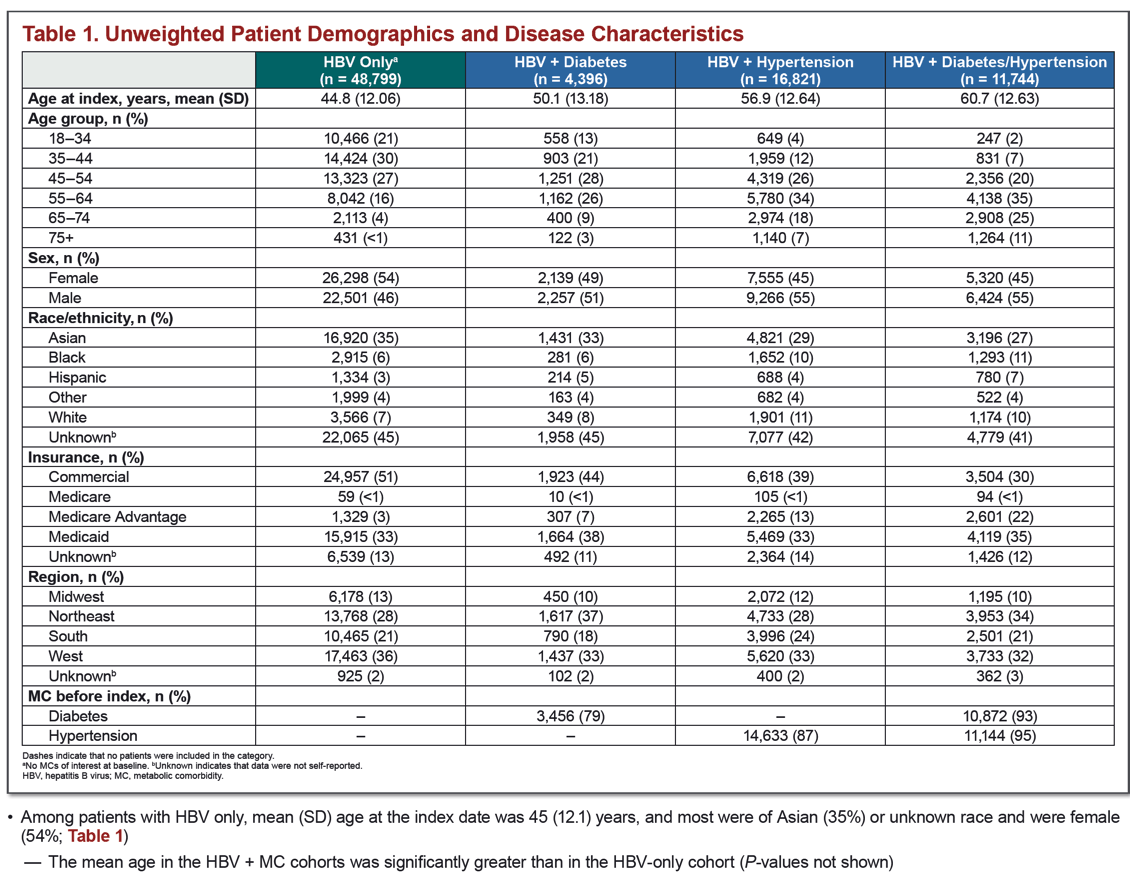 Table 1. Unweighted Patient Demographics and Disease Characteristics

| | HBV Only$^a$ (n = 48,799) | HBV + Diabetes (n = 4,396) | HBV + Hypertension (n = 16,821) | HBV + Diabetes/Hypertension (n = 11,744) |
|---|---|---|---|---|
| Age at index, years, mean (SD) | 44.8 (12.06) | 50.1 (13.18) | 56.9 (12.64) | 60.7 (12.63) |
| Age group, n (%) | | | | |
| 18–34 | 10,466 (21) | 558 (13) | 649 (4) | 247 (2) |
| 35–44 | 14,424 (30) | 903 (21) | 1,959 (12) | 831 (7) |
| 45–54 | 13,323 (27) | 1,251 (28) | 4,319 (26) | 2,356 (20) |
| 55–64 | 8,042 (16) | 1,162 (26) | 5,780 (34) | 4,138 (35) |
| 65–74 | 2,113 (4) | 400 (9) | 2,974 (18) | 2,908 (25) |
| 75+ | 431 (<1) | 122 (3) | 1,140 (7) | 1,264 (11) |
| Sex, n (%) | | | | |
| Female | 26,298 (54) | 2,139 (49) | 7,555 (45) | 5,320 (45) |
| Male | 22,501 (46) | 2,257 (51) | 9,266 (55) | 6,424 (55) |
| Race/ethnicity, n (%) | | | | |
| Asian | 16,920 (35) | 1,431 (33) | 4,821 (29) | 3,196 (27) |
| Black | 2,915 (6) | 281 (6) | 1,652 (10) | 1,293 (11) |
| Hispanic | 1,334 (3) | 214 (5) | 688 (4) | 780 (7) |
| Other | 1,999 (4) | 163 (4) | 682 (4) | 522 (4) |
| White | 3,566 (7) | 349 (8) | 1,901 (11) | 1,174 (10) |
| Unknown$^b$ | 22,065 (45) | 1,958 (45) | 7,077 (42) | 4,779 (41) |
| Insurance, n (%) | | | | |
| Commercial | 24,957 (51) | 1,923 (44) | 6,618 (39) | 3,504 (30) |
| Medicare | 59 (<1) | 10 (<1) | 105 (<1) | 94 (<1) |
| Medicare Advantage | 1,329 (3) | 307 (7) | 2,265 (13) | 2,601 (22) |
| Medicaid | 15,915 (33) | 1,664 (38) | 5,469 (33) | 4,119 (35) |
| Unknown$^b$ | 6,539 (13) | 492 (11) | 2,364 (14) | 1,426 (12) |
| Region, n (%) | | | | |
| Midwest | 6,178 (13) | 450 (10) | 2,072 (12) | 1,195 (10) |
| Northeast | 13,768 (28) | 1,617 (37) | 4,733 (28) | 3,953 (34) |
| South | 10,465 (21) | 790 (18) | 3,996 (24) | 2,501 (21) |
| West | 17,463 (36) | 1,437 (33) | 5,620 (33) | 3,733 (32) |
| Unknown$^b$ | 925 (2) | 102 (2) | 400 (2) | 362 (3) |
| MC before index, n (%) | | | | |
| Diabetes | – | 3,456 (79) | – | 10,872 (93) |
| Hypertension | – | – | 14,633 (87) | 11,144 (95) |

Dashes indicate that no patients were included in the category.
$^a$No MCs of interest at baseline. $^b$Unknown indicates that data were not self-reported.
HBV, hepatitis B virus; MC, metabolic comorbidity.

• Among patients with HBV only, mean (SD) age at the index date was 45 (12.1) years, and most were of Asian (35%) or unknown race and were female (54%; Table 1)

— The mean age in the HBV + MC cohorts was significantly greater than in the HBV-only cohort (P-values not shown)